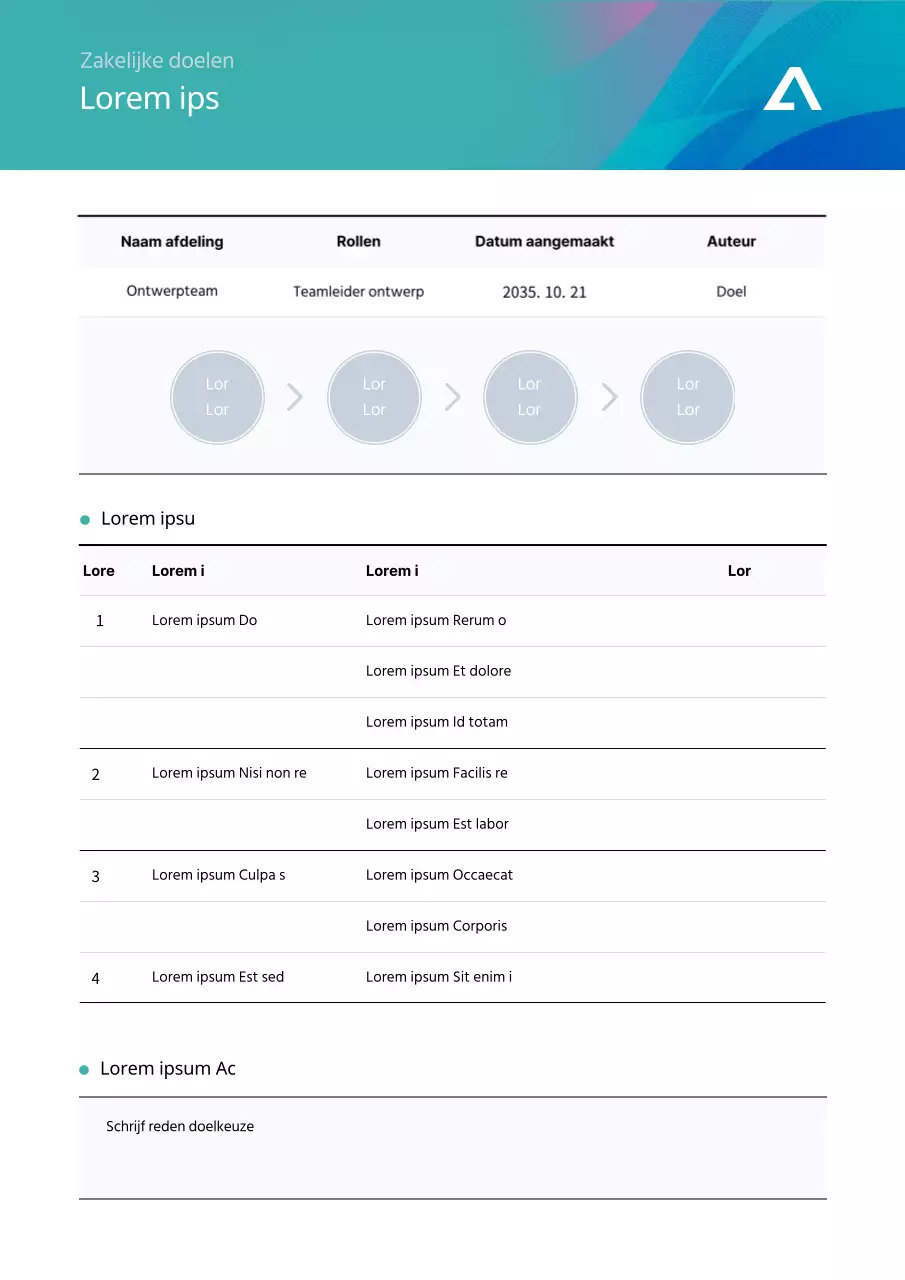 Zakelijke doelen
Lorem ips

| Naam afdeling | Rollen | Datum aangemaakt | Auteur |
|---|---|---|---|
| Ontwerpteam | Teamleider ontwerp | 2035. 10. 21 | Doel |

Lor Lor
Lor Lor
Lor Lor
Lor Lor

Lorem ipsu

| Lore | Lorem i | Lorem i | Lor |
|---|---|---|---|
| 1 | Lorem ipsum Do | Lorem ipsum Rerum o | |
| | | Lorem ipsum Et dolore | |
| | | Lorem ipsum Id totam | |
| 2 | Lorem ipsum Nisi non re | Lorem ipsum Facilis re | |
| | | Lorem ipsum Est labor | |
| 3 | Lorem ipsum Culpa s | Lorem ipsum Occaecat | |
| | | Lorem ipsum Corporis | |
| 4 | Lorem ipsum Est sed | Lorem ipsum Sit enim i | |

Lorem ipsum Ac

Schrijf reden doelkeuze